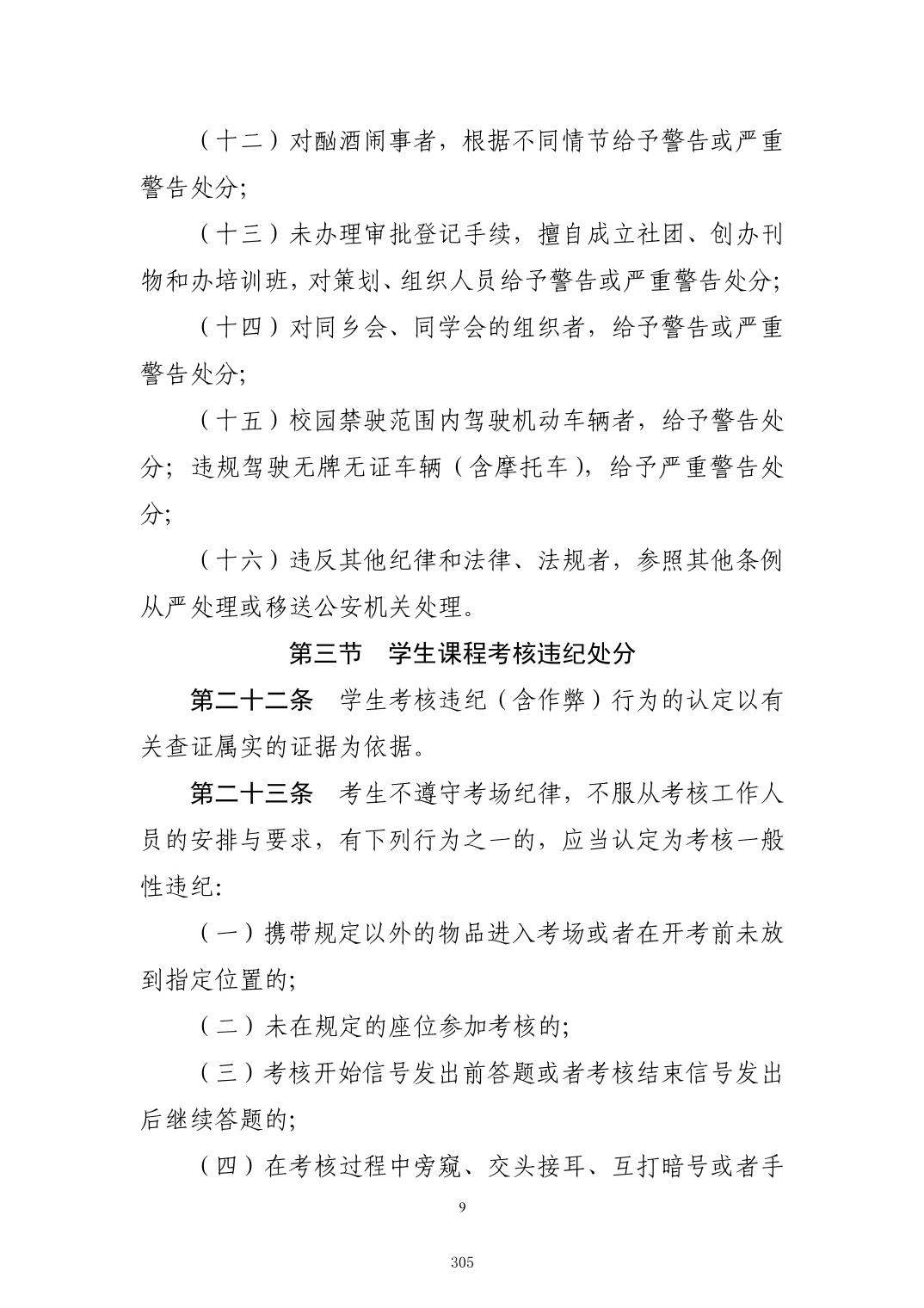 （十二）对酗酒闹事者，根据不同情节给予警告或严重警告处分;

（十三）未办理审批登记手续，擅自成立社团、创办刊物和办培训班，对策划、组织人员给予警告或严重警告处分;

（十四）对同乡会、同学会的组织者，给予警告或严重警告处分;

（十五）校园禁驶范围内驾驶机动车辆者，给予警告处分；违规驾驶无牌无证车辆（含摩托车），给予严重警告处分;

（十六）违反其他纪律和法律、法规者，参照其他条例从严处理或移送公安机关处理。

第三节　学生课程考核违纪处分

第二十二条　学生考核违纪（含作弊）行为的认定以有关查证属实的证据为依据。

第二十三条　考生不遵守考场纪律，不服从考核工作人员的安排与要求，有下列行为之一的，应当认定为考核一般性违纪:

（一）携带规定以外的物品进入考场或者在开考前未放到指定位置的;

（二）未在规定的座位参加考核的;

（三）考核开始信号发出前答题或者考核结束信号发出后继续答题的;

（四）在考核过程中旁窥、交头接耳、互打暗号或者手

9

305